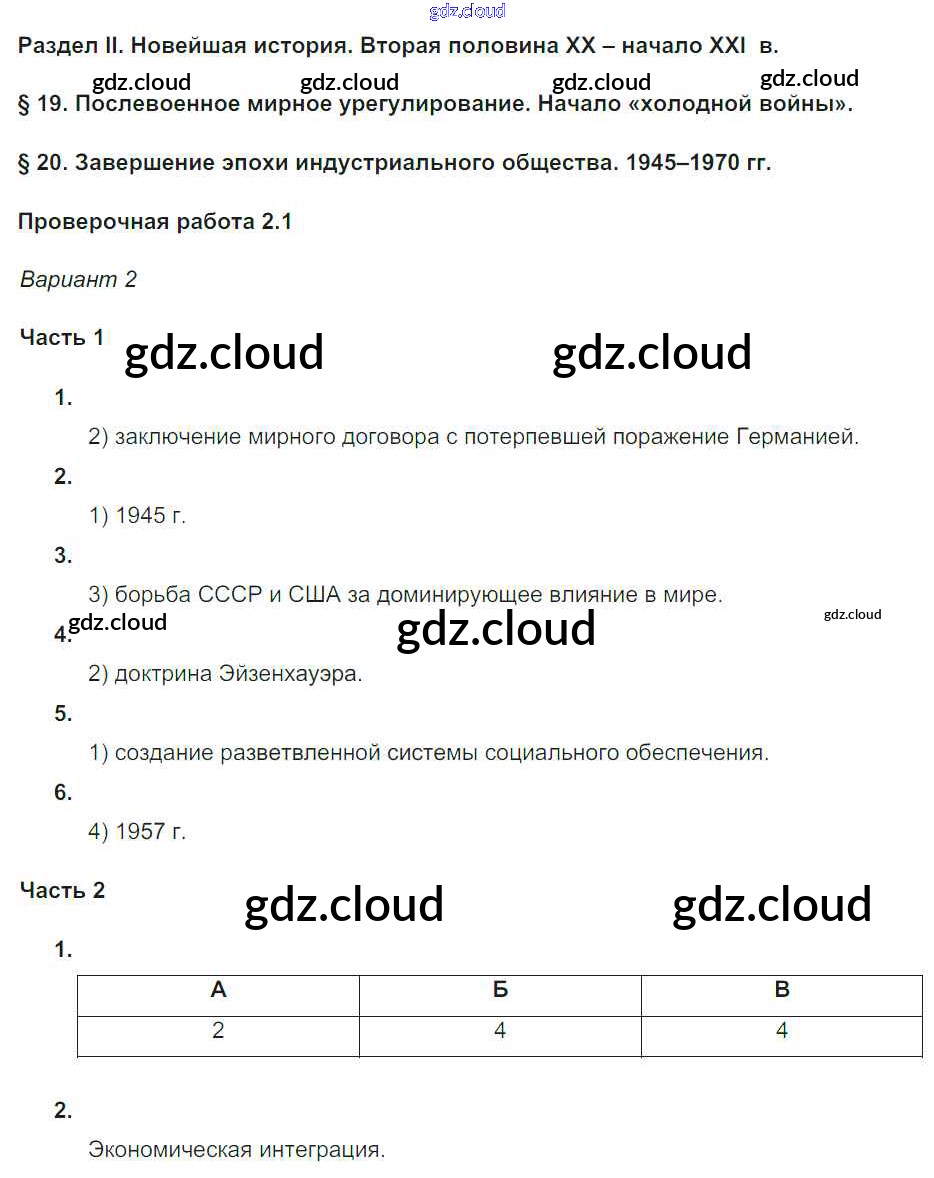 gdz.cloud

Раздел II. Новейшая история. Вторая половина XX – начало XXI в.

gdz.cloud gdz.cloud gdz.cloud gdz.cloud

§ 19. Послевоенное мирное урегулирование. Начало «холодной войны».

§ 20. Завершение эпохи индустриального общества. 1945–1970 гг.

Проверочная работа 2.1

Вариант 2

Часть 1

gdz.cloud gdz.cloud

1.

2) заключение мирного договора с потерпевшей поражение Германией.

2.

1) 1945 г.

3.

3) борьба СССР и США за доминирующее влияние в мире.

gdz.cloud gdz.cloud gdz.cloud

4.

2) доктрина Эйзенхауэра.

5.

1) создание разветвленной системы социального обеспечения.

6.

4) 1957 г.

Часть 2

gdz.cloud gdz.cloud

1.

| А | Б | В |
|---|---|---|
| 2 | 4 | 4 |

2.

Экономическая интеграция.